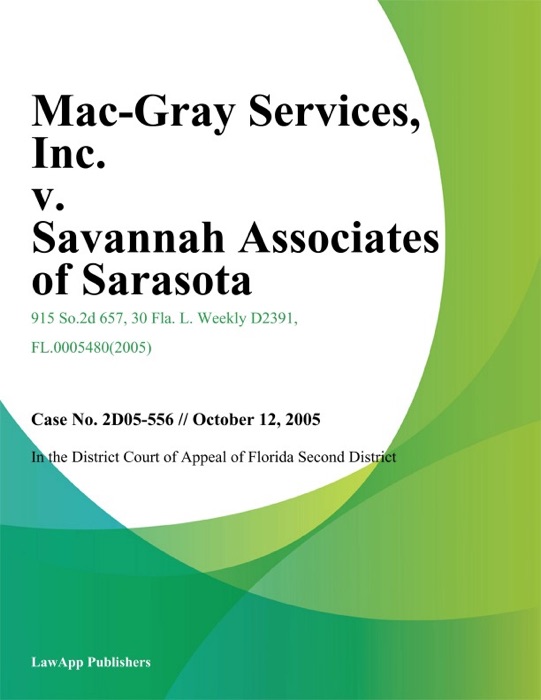 Mac-Gray Services, Inc.
v.
Savannah Associates of Sarasota

915 So.2d 657, 30 Fla. L. Weekly D2391, FL.0005480(2005)

Case No. 2D05-556 // October 12, 2005

In the District Court of Appeal of Florida Second District

LawApp Publishers